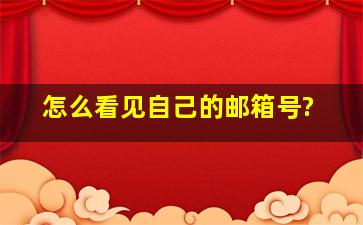 怎么看见自己的邮箱号?